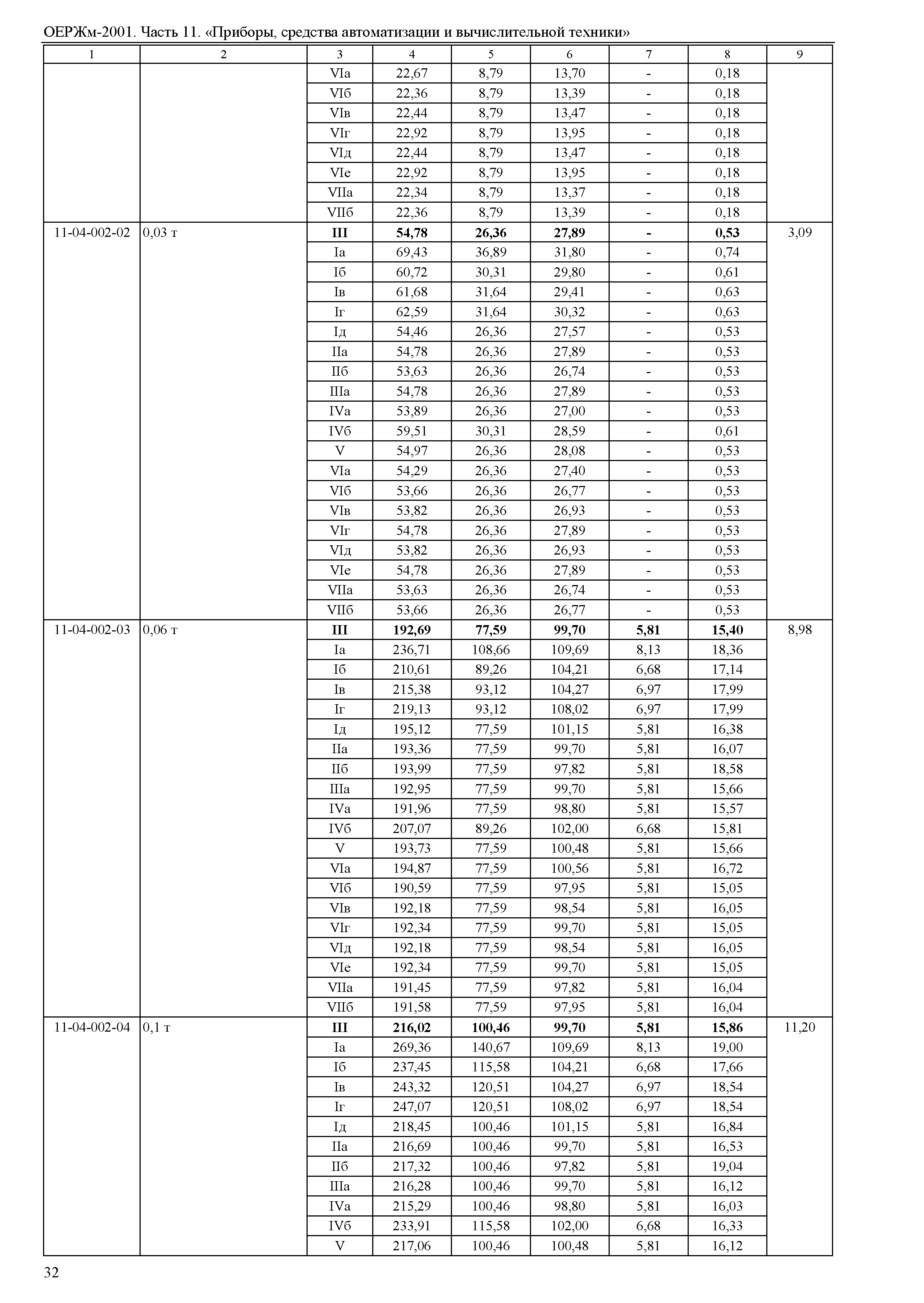 ОЕРЖм-2001. Часть 11. «Приборы, средства автоматизации и вычислительной техники»

| 1 | 2 | 3 | 4 | 5 | 6 | 7 | 8 | 9 |
|---|---|---|---|---|---|---|---|---|
| | | VIа | 22,67 | 8,79 | 13,70 | - | 0,18 | |
| | | VIб | 22,36 | 8,79 | 13,39 | - | 0,18 | |
| | | VIв | 22,44 | 8,79 | 13,47 | - | 0,18 | |
| | | VIг | 22,92 | 8,79 | 13,95 | - | 0,18 | |
| | | VIд | 22,44 | 8,79 | 13,47 | - | 0,18 | |
| | | VIе | 22,92 | 8,79 | 13,95 | - | 0,18 | |
| | | VIIа | 22,34 | 8,79 | 13,37 | - | 0,18 | |
| | | VIIб | 22,36 | 8,79 | 13,39 | - | 0,18 | |
| 11-04-002-02 | 0,03 т | **III** | **54,78** | **26,36** | **27,89** | **-** | **0,53** | 3,09 |
| | | Iа | 69,43 | 36,89 | 31,80 | - | 0,74 | |
| | | Iб | 60,72 | 30,31 | 29,80 | - | 0,61 | |
| | | Iв | 61,68 | 31,64 | 29,41 | - | 0,63 | |
| | | Iг | 62,59 | 31,64 | 30,32 | - | 0,63 | |
| | | Iд | 54,46 | 26,36 | 27,57 | - | 0,53 | |
| | | IIа | 54,78 | 26,36 | 27,89 | - | 0,53 | |
| | | IIб | 53,63 | 26,36 | 26,74 | - | 0,53 | |
| | | IIIа | 54,78 | 26,36 | 27,89 | - | 0,53 | |
| | | IVа | 53,89 | 26,36 | 27,00 | - | 0,53 | |
| | | IVб | 59,51 | 30,31 | 28,59 | - | 0,61 | |
| | | V | 54,97 | 26,36 | 28,08 | - | 0,53 | |
| | | VIа | 54,29 | 26,36 | 27,40 | - | 0,53 | |
| | | VIб | 53,66 | 26,36 | 26,77 | - | 0,53 | |
| | | VIв | 53,82 | 26,36 | 26,93 | - | 0,53 | |
| | | VIг | 54,78 | 26,36 | 27,89 | - | 0,53 | |
| | | VIд | 53,82 | 26,36 | 26,93 | - | 0,53 | |
| | | VIе | 54,78 | 26,36 | 27,89 | - | 0,53 | |
| | | VIIа | 53,63 | 26,36 | 26,74 | - | 0,53 | |
| | | VIIб | 53,66 | 26,36 | 26,77 | - | 0,53 | |
| 11-04-002-03 | 0,06 т | **III** | **192,69** | **77,59** | **99,70** | **5,81** | **15,40** | 8,98 |
| | | Iа | 236,71 | 108,66 | 109,69 | 8,13 | 18,36 | |
| | | Iб | 210,61 | 89,26 | 104,21 | 6,68 | 17,14 | |
| | | Iв | 215,38 | 93,12 | 104,27 | 6,97 | 17,99 | |
| | | Iг | 219,13 | 93,12 | 108,02 | 6,97 | 17,99 | |
| | | Iд | 195,12 | 77,59 | 101,15 | 5,81 | 16,38 | |
| | | IIа | 193,36 | 77,59 | 99,70 | 5,81 | 16,07 | |
| | | IIб | 193,99 | 77,59 | 97,82 | 5,81 | 18,58 | |
| | | IIIа | 192,95 | 77,59 | 99,70 | 5,81 | 15,66 | |
| | | IVа | 191,96 | 77,59 | 98,80 | 5,81 | 15,57 | |
| | | IVб | 207,07 | 89,26 | 102,00 | 6,68 | 15,81 | |
| | | V | 193,73 | 77,59 | 100,48 | 5,81 | 15,66 | |
| | | VIа | 194,87 | 77,59 | 100,56 | 5,81 | 16,72 | |
| | | VIб | 190,59 | 77,59 | 97,95 | 5,81 | 15,05 | |
| | | VIв | 192,18 | 77,59 | 98,54 | 5,81 | 16,05 | |
| | | VIг | 192,34 | 77,59 | 99,70 | 5,81 | 15,05 | |
| | | VIд | 192,18 | 77,59 | 98,54 | 5,81 | 16,05 | |
| | | VIе | 192,34 | 77,59 | 99,70 | 5,81 | 15,05 | |
| | | VIIа | 191,45 | 77,59 | 97,82 | 5,81 | 16,04 | |
| | | VIIб | 191,58 | 77,59 | 97,95 | 5,81 | 16,04 | |
| 11-04-002-04 | 0,1 т | **III** | **216,02** | **100,46** | **99,70** | **5,81** | **15,86** | 11,20 |
| | | Iа | 269,36 | 140,67 | 109,69 | 8,13 | 19,00 | |
| | | Iб | 237,45 | 115,58 | 104,21 | 6,68 | 17,66 | |
| | | Iв | 243,32 | 120,51 | 104,27 | 6,97 | 18,54 | |
| | | Iг | 247,07 | 120,51 | 108,02 | 6,97 | 18,54 | |
| | | Iд | 218,45 | 100,46 | 101,15 | 5,81 | 16,84 | |
| | | IIа | 216,69 | 100,46 | 99,70 | 5,81 | 16,53 | |
| | | IIб | 217,32 | 100,46 | 97,82 | 5,81 | 19,04 | |
| | | IIIа | 216,28 | 100,46 | 99,70 | 5,81 | 16,12 | |
| | | IVа | 215,29 | 100,46 | 98,80 | 5,81 | 16,03 | |
| | | IVб | 233,91 | 115,58 | 102,00 | 6,68 | 16,33 | |
| | | V | 217,06 | 100,46 | 100,48 | 5,81 | 16,12 | |

32